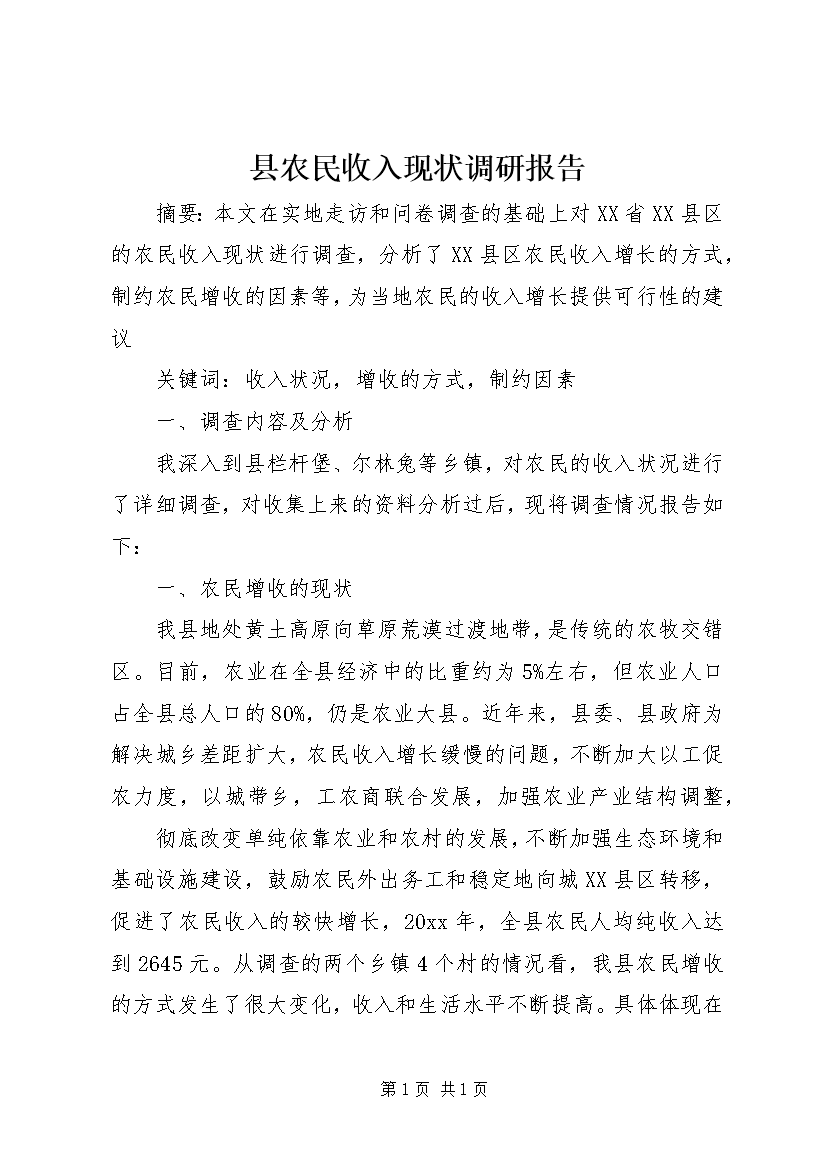 县农民收入现状调研报告

摘要：本文在实地走访和问卷调查的基础上对XX省XX县区的农民收入现状进行调查，分析了XX县区农民收入增长的方式，制约农民增收的因素等，为当地农民的收入增长提供可行性的建议

关键词：收入状况，增收的方式，制约因素

一、调查内容及分析

我深入到县栏杆堡、尔林兔等乡镇，对农民的收入状况进行了详细调查，对收集上来的资料分析过后，现将调查情况报告如下：

一、农民增收的现状

我县地处黄土高原向草原荒漠过渡地带，是传统的农牧交错区。目前，农业在全县经济中的比重约为5%左右，但农业人口占全县总人口的80%，仍是农业大县。近年来，县委、县政府为解决城乡差距扩大，农民收入增长缓慢的问题，不断加大以工促农力度，以城带乡，工农商联合发展，加强农业产业结构调整，

彻底改变单纯依靠农业和农村的发展，不断加强生态环境和基础设施建设，鼓励农民外出务工和稳定地向城XX县区转移，促进了农民收入的较快增长，20xx年，全县农民人均纯收入达到2645元。从调查的两个乡镇4个村的情况看，我县农民增收的方式发生了很大变化，收入和生活水平不断提高。具体体现在

第1页 共1页